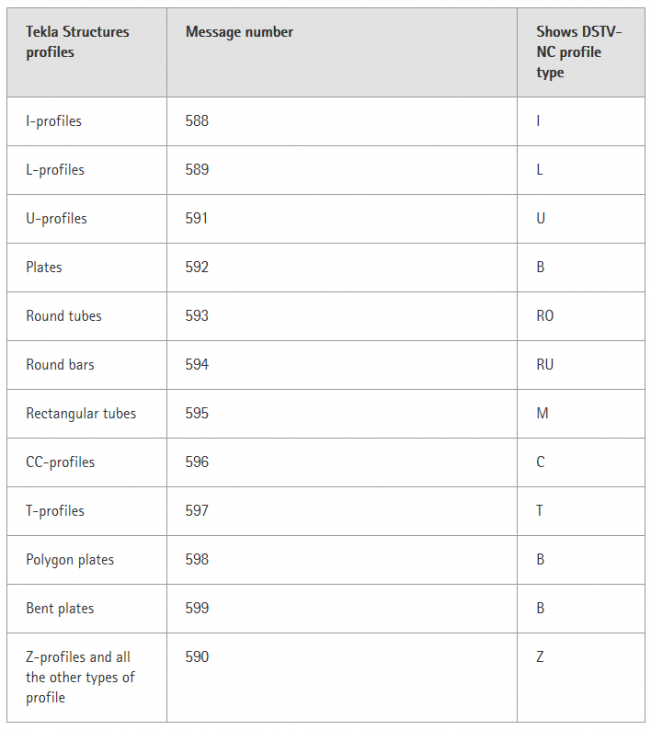 | Tekla Structures profiles | Message number | Shows DSTV-NC profile type |
|---|---|---|
| I-profiles | 588 | I |
| L-profiles | 589 | L |
| U-profiles | 591 | U |
| Plates | 592 | B |
| Round tubes | 593 | RO |
| Round bars | 594 | RU |
| Rectangular tubes | 595 | M |
| CC-profiles | 596 | C |
| T-profiles | 597 | T |
| Polygon plates | 598 | B |
| Bent plates | 599 | B |
| Z-profiles and all the other types of profile | 590 | Z |